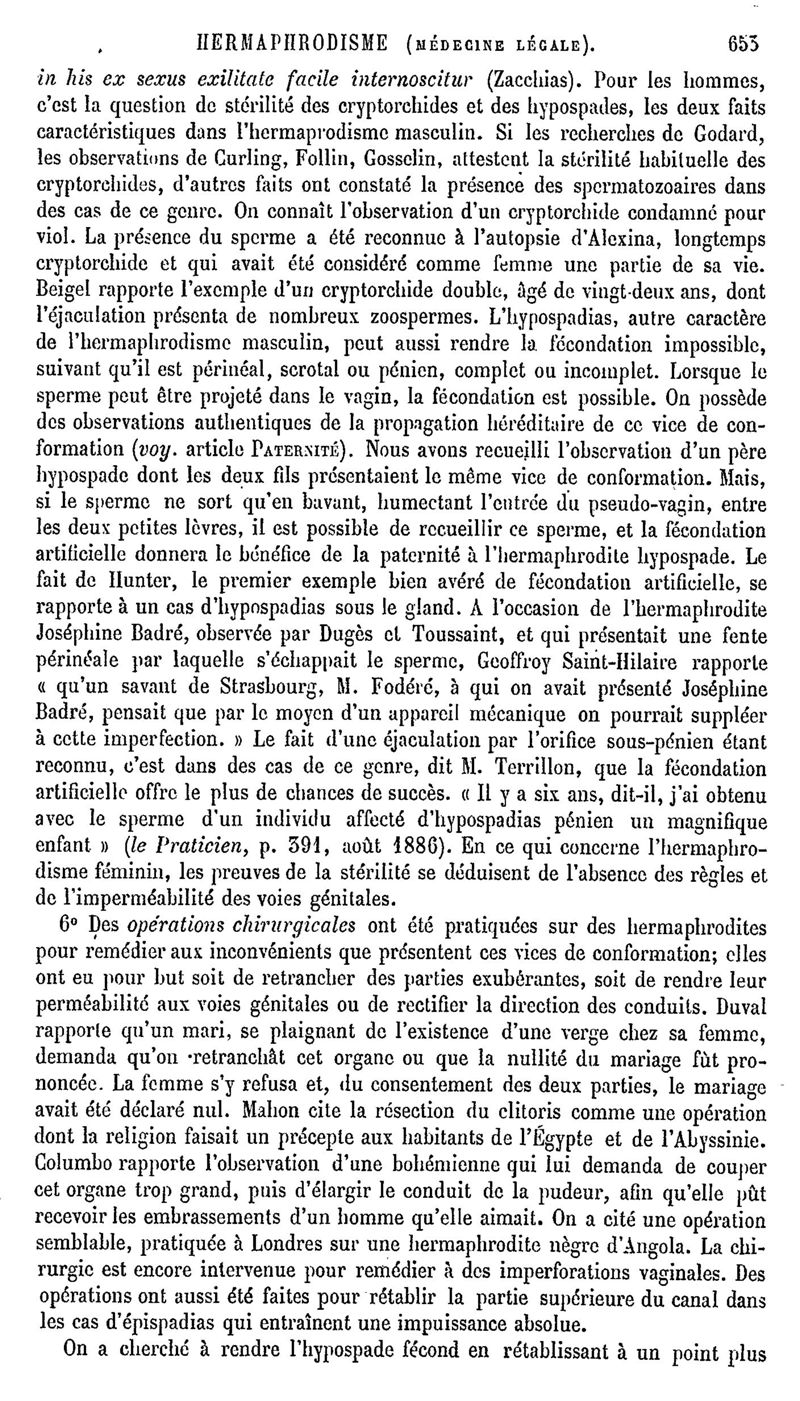 HERMAPHRODISME (MÉDECINE LÉGALE). 653

in his ex sexus exilitate facile internoscitur (Zacchias). Pour les hommes, c'est la question de stérilité des cryptorchides et des hypospades, les deux faits caractéristiques dans l'hermaprodisme masculin. Si les recherches de Godard, les observations de Curling, Follin, Gosselin, attestent la stérilité habituelle des cryptorchides, d'autres faits ont constaté la présence des spermatozoaires dans des cas de ce genre. On connaît l'observation d'un cryptorchide condamné pour viol. La présence du sperme a été reconnue à l'autopsie d'Alexina, longtemps cryptorchide et qui avait été considéré comme femme une partie de sa vie. Beigel rapporte l'exemple d'un cryptorchide double, âgé de vingt-deux ans, dont l'éjaculation présenta de nombreux zoospermes. L'hypospadias, autre caractère de l'hermaphrodisme masculin, peut aussi rendre la fécondation impossible, suivant qu'il est périnéal, scrotal ou pénien, complet ou incomplet. Lorsque le sperme peut être projeté dans le vagin, la fécondation est possible. On possède des observations authentiques de la propagation héréditaire de ce vice de conformation (voy. article PATERNITÉ). Nous avons recueilli l'observation d'un père hypospade dont les deux fils présentaient le même vice de conformation. Mais, si le sperme ne sort qu'en bavant, humectant l'entrée du pseudo-vagin, entre les deux petites lèvres, il est possible de recueillir ce sperme, et la fécondation artificielle donnera le bénéfice de la paternité à l'hermaphrodite hypospade. Le fait de Hunter, le premier exemple bien avéré de fécondation artificielle, se rapporte à un cas d'hypospadias sous le gland. A l'occasion de l'hermaphrodite Joséphine Badré, observée par Dugès et Toussaint, et qui présentait une fente périnéale par laquelle s'échappait le sperme, Geoffroy Saint-Hilaire rapporte « qu'un savant de Strasbourg, M. Fodéré, à qui on avait présenté Joséphine Badré, pensait que par le moyen d'un appareil mécanique on pourrait suppléer à cette imperfection. » Le fait d'une éjaculation par l'orifice sous-pénien étant reconnu, c'est dans des cas de ce genre, dit M. Terrillon, que la fécondation artificielle offre le plus de chances de succès. « Il y a six ans, dit-il, j'ai obtenu avec le sperme d'un individu affecté d'hypospadias pénien un magnifique enfant » (le Praticien, p. 391, août 1886). En ce qui concerne l'hermaphrodisme féminin, les preuves de la stérilité se déduisent de l'absence des règles et de l'imperméabilité des voies génitales.

6° Des opérations chirurgicales ont été pratiquées sur des hermaphrodites pour remédier aux inconvénients que présentent ces vices de conformation; elles ont eu pour but soit de retrancher des parties exubérantes, soit de rendre leur perméabilité aux voies génitales ou de rectifier la direction des conduits. Duval rapporte qu'un mari, se plaignant de l'existence d'une verge chez sa femme, demanda qu'on retranchât cet organe ou que la nullité du mariage fût prononcée. La femme s'y refusa et, du consentement des deux parties, le mariage avait été déclaré nul. Mahon cite la résection du clitoris comme une opération dont la religion faisait un précepte aux habitants de l'Égypte et de l'Abyssinie. Columbo rapporte l'observation d'une bohémienne qui lui demanda de couper cet organe trop grand, puis d'élargir le conduit de la pudeur, afin qu'elle pût recevoir les embrassements d'un homme qu'elle aimait. On a cité une opération semblable, pratiquée à Londres sur une hermaphrodite nègre d'Angola. La chirurgie est encore intervenue pour remédier à des imperforations vaginales. Des opérations ont aussi été faites pour rétablir la partie supérieure du canal dans les cas d'épispadias qui entraînent une impuissance absolue.

On a cherché à rendre l'hypospade fécond en rétablissant à un point plus